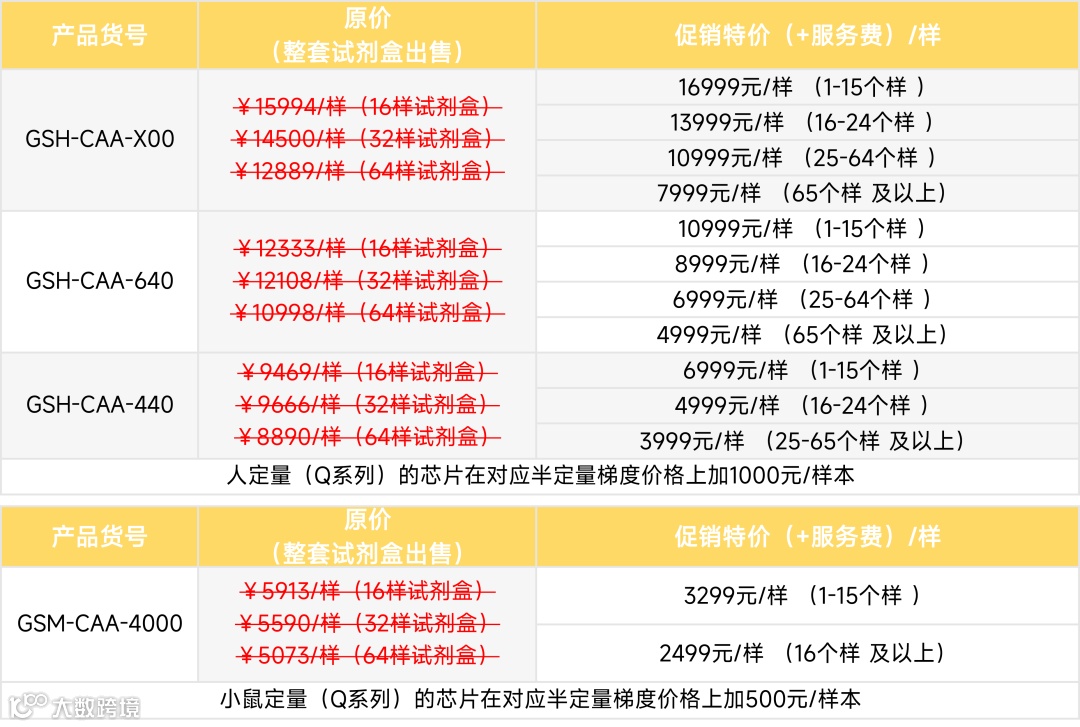 | 产品货号 | 原价（整套试剂盒出售） | 促销特价（+服务费）/样 |
|---|---|---|
| GSH-CAA-X00 | ¥15994/样（16样试剂盒） ¥14500/样（32样试剂盒） ¥12889/样（64样试剂盒） | 16999元/样 （1-15个样 ） |
| | | 13999元/样 （16-24个样 ） |
| | | 10999元/样 （25-64个样 ） |
| | | 7999元/样 （65个样 及以上） |
| GSH-CAA-640 | ¥12333/样（16样试剂盒） ¥12108/样（32样试剂盒） ¥10998/样（64样试剂盒） | 10999元/样 （1-15个样 ） |
| | | 8999元/样 （16-24个样 ） |
| | | 6999元/样 （25-64个样 ） |
| | | 4999元/样 （65个样 及以上） |
| GSH-CAA-440 | ¥9469/样（16样试剂盒） ¥9666/样（32样试剂盒） ¥8890/样（64样试剂盒） | 6999元/样 （1-15个样 ） |
| | | 4999元/样 （16-24个样 ） |
| | | 3999元/样 （25-65个样 及以上） |

人定量（Q系列）的芯片在对应半定量梯度价格上加1000元/样本

| 产品货号 | 原价（整套试剂盒出售） | 促销特价（+服务费）/样 |
|---|---|---|
| GSM-CAA-4000 | ¥5913/样（16样试剂盒） ¥5590/样（32样试剂盒） ¥5073/样（64样试剂盒） | 3299元/样 （1-15个样 ） |
| | | 2499元/样 （16个样 及以上） |

小鼠定量（Q系列）的芯片在对应半定量梯度价格上加500元/样本

大数跨境